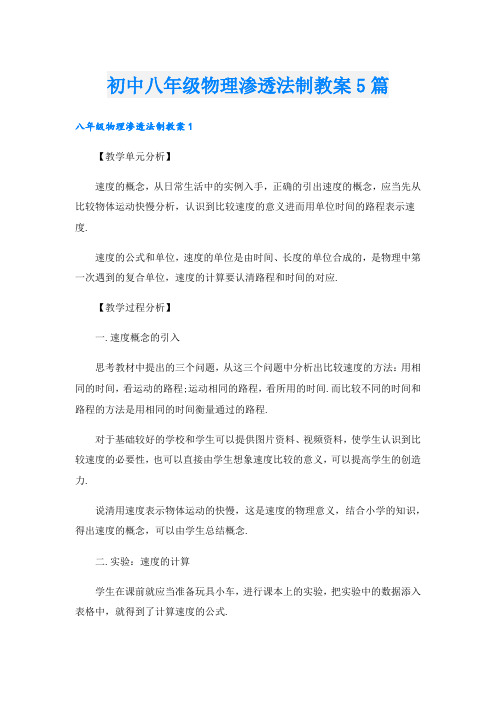 初中八年级物理渗透法制教案5篇

八年级物理渗透法制教案1

【教学单元分析】

速度的概念，从日常生活中的实例入手，正确的引出速度的概念，应当先从比较物体运动快慢分析，认识到比较速度的意义进而用单位时间的路程表示速度.

速度的公式和单位，速度的单位是由时间、长度的单位合成的，是物理中第一次遇到的复合单位，速度的计算要认清路程和时间的对应.

【教学过程分析】

一.速度概念的引入

思考教材中提出的三个问题，从这三个问题中分析出比较速度的方法：用相同的时间，看运动的路程;运动相同的路程，看所用的时间.而比较不同的时间和路程的方法是用相同的时间衡量通过的路程.

对于基础较好的学校和学生可以提供图片资料、视频资料，使学生认识到比较速度的必要性，也可以直接由学生想象速度比较的意义，可以提高学生的创造力.

说清用速度表示物体运动的快慢，这是速度的物理意义，结合小学的知识，得出速度的概念，可以由学生总结概念.

二.实验：速度的计算

学生在课前就应当准备玩具小车，进行课本上的实验，把实验中的数据添入表格中，就得到了计算速度的公式.